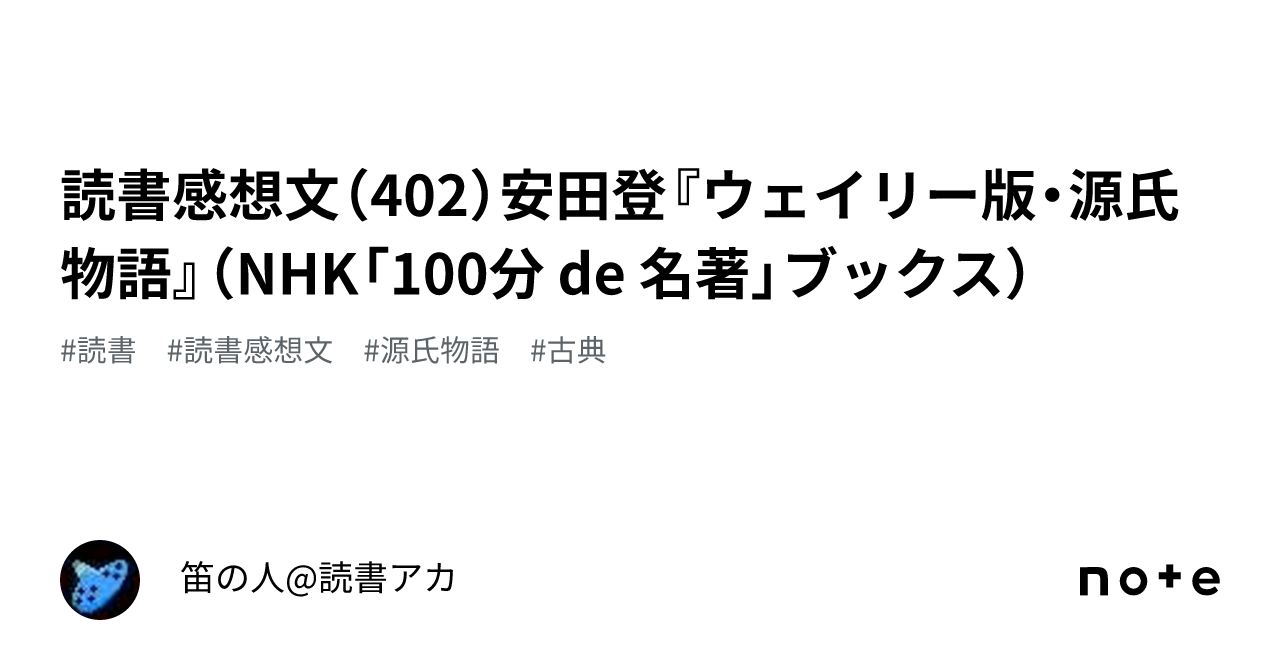 読書感想文（402）安田登『ウェイリー版・源氏物語』（NHK「100分 de 名著」ブックス）

#読書　#読書感想文　#源氏物語　#古典

笛の人@読書アカ

note